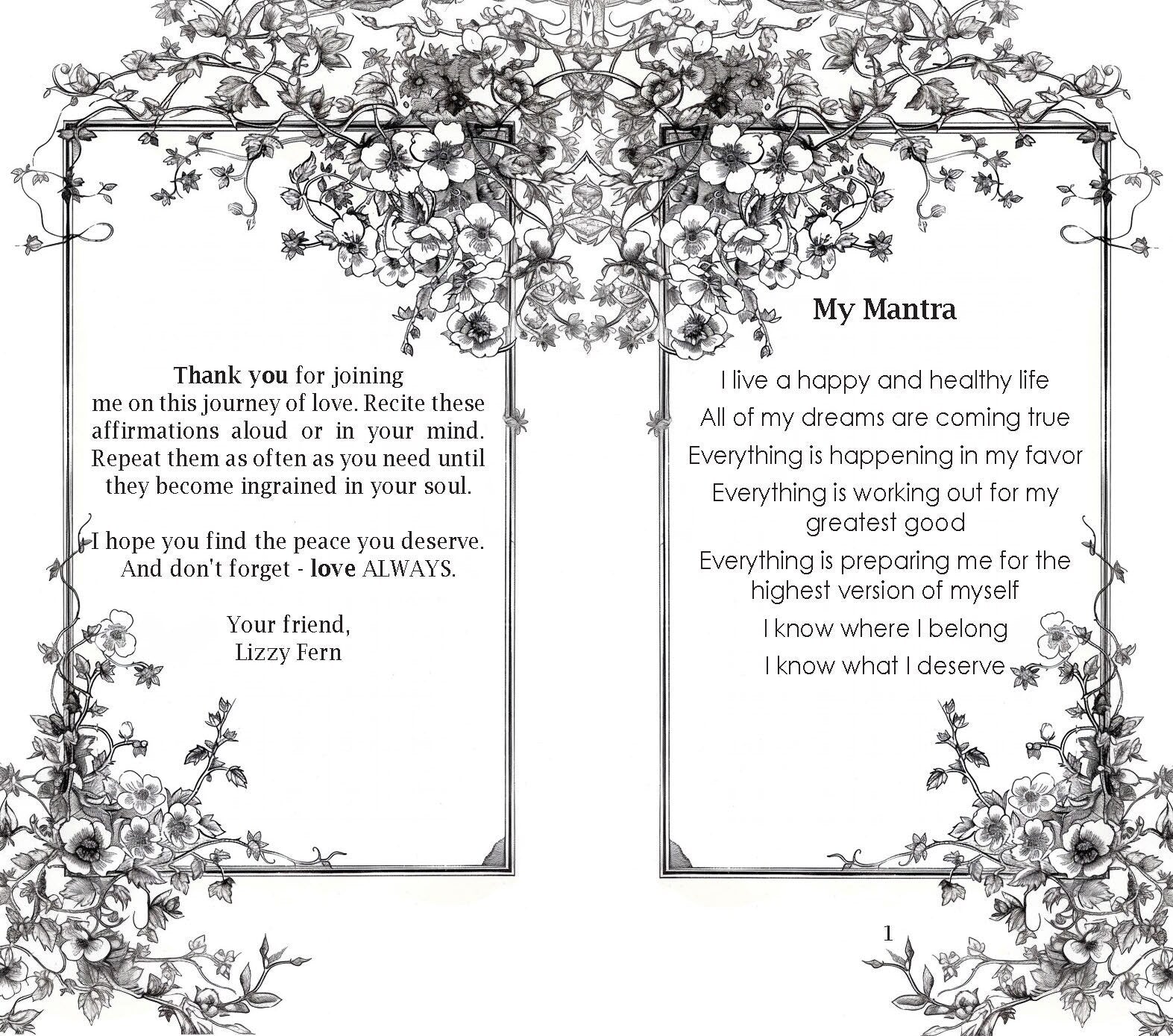 Thank you for joining me on this journey of love. Recite these affirmations aloud or in your mind. Repeat them as often as you need until they become ingrained in your soul.

I hope you find the peace you deserve. And don't forget - love ALWAYS.

Your friend,
Lizzy Fern

My Mantra

I live a happy and healthy life

All of my dreams are coming true

Everything is happening in my favor

Everything is working out for my greatest good

Everything is preparing me for the highest version of myself

I know where I belong

I know what I deserve

1